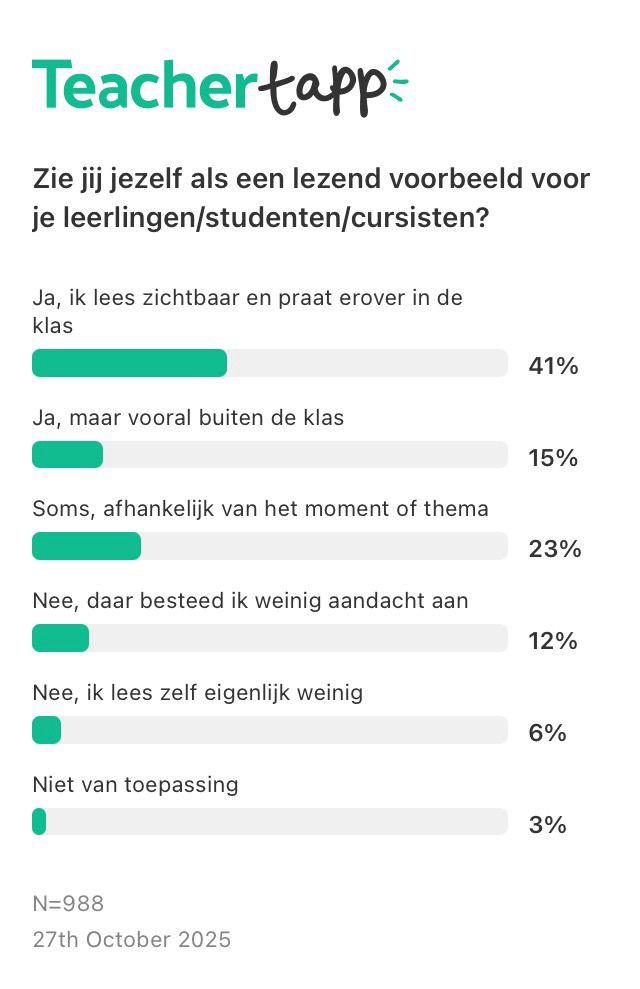 Teachertapp

Zie jij jezelf als een lezend voorbeeld voor je leerlingen/studenten/cursisten?

Ja, ik lees zichtbaar en praat erover in de klas
41%

Ja, maar vooral buiten de klas
15%

Soms, afhankelijk van het moment of thema
23%

Nee, daar besteed ik weinig aandacht aan
12%

Nee, ik lees zelf eigenlijk weinig
6%

Niet van toepassing
3%

N=988
27th October 2025